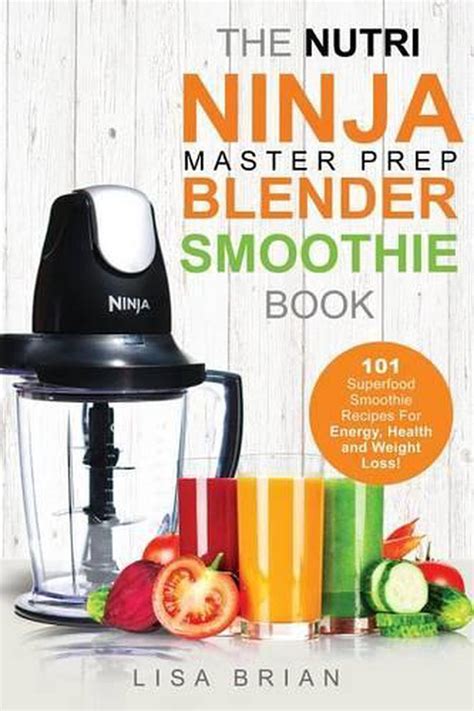 THE NUTRI
NINJA
MASTER PREP
BLENDER
SMOOTHIE
BOOK

NINJA

101
Superfood
Smoothie
Recipes For
Energy, Health
and Weight
Loss!

LISA BRIAN